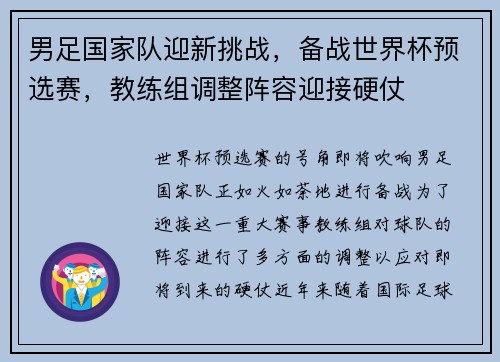 男足国家队迎新挑战，备战世界杯预选赛，教练组调整阵容迎接硬仗

世界杯预选赛的号角即将吹响男足国家队正如火如荼地进行备战为了迎接这一重大赛事教练组对球队的阵容进行了多方面的调整以应对即将到来的硬仗近年来随着国际足球